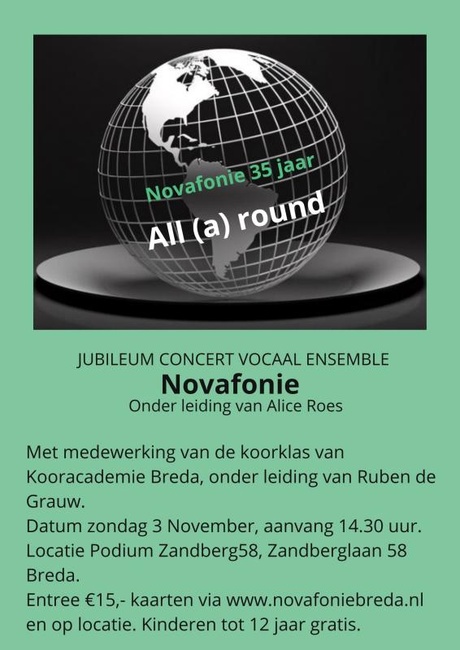 Novafonie 35 jaar

All (a) round

JUBILEUM CONCERT VOCAAL ENSEMBLE
Novafonie
Onder leiding van Alice Roes

Met medewerking van de koorklas van Kooracademie Breda, onder leiding van Ruben de Grauw.
Datum zondag 3 November, aanvang 14.30 uur.
Locatie Podium Zandberg58, Zandberglaan 58 Breda.
Entree €15,- kaarten via www.novafoniebreda.nl en op locatie. Kinderen tot 12 jaar gratis.